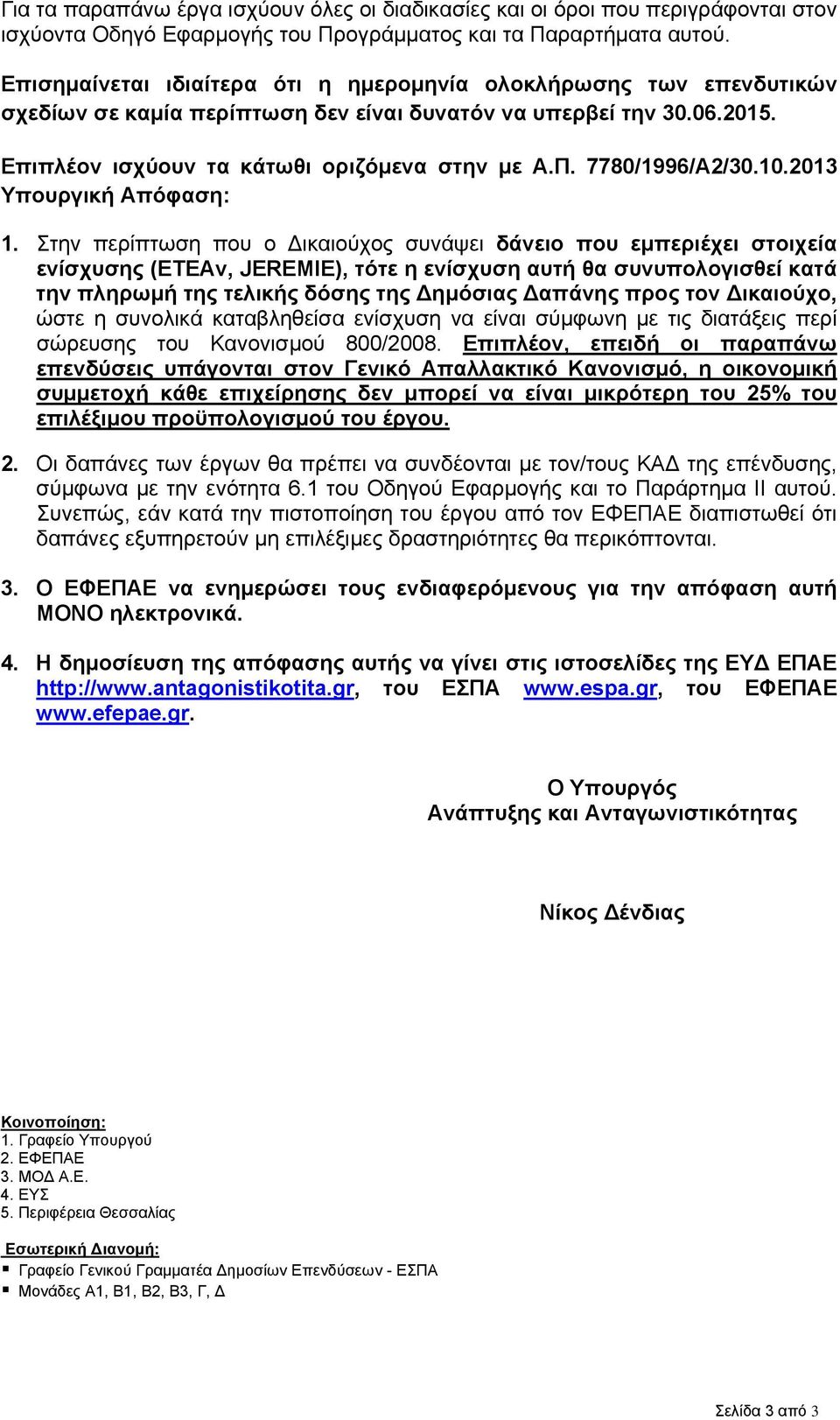 Για τα παραπάνω έργα ισχύουν όλες οι διαδικασίες και οι όροι που περιγράφονται στον ισχύοντα Οδηγό Εφαρμογής του Προγράμματος και τα Παραρτήματα αυτού.

Επισημαίνεται ιδιαίτερα ότι η ημερομηνία ολοκλήρωσης των επενδυτικών σχεδίων σε καμία περίπτωση δεν είναι δυνατόν να υπερβεί την 30.06.2015.

Επιπλέον ισχύουν τα κάτωθι οριζόμενα στην με Α.Π. 7780/1996/Α2/30.10.2013 Υπουργική Απόφαση:

1. Στην περίπτωση που ο Δικαιούχος συνάψει δάνειο που εμπεριέχει στοιχεία ενίσχυσης (ΕΤΕΑν, JEREMIE), τότε η ενίσχυση αυτή θα συνυπολογισθεί κατά την πληρωμή της τελικής δόσης της Δημόσιας Δαπάνης προς τον Δικαιούχο, ώστε η συνολικά καταβληθείσα ενίσχυση να είναι σύμφωνη με τις διατάξεις περί σώρευσης του Κανονισμού 800/2008. Επιπλέον, επειδή οι παραπάνω επενδύσεις υπάγονται στον Γενικό Απαλλακτικό Κανονισμό, η οικονομική συμμετοχή κάθε επιχείρησης δεν μπορεί να είναι μικρότερη του 25% του επιλέξιμου προϋπολογισμού του έργου.

2. Οι δαπάνες των έργων θα πρέπει να συνδέονται με τον/τους ΚΑΔ της επένδυσης, σύμφωνα με την ενότητα 6.1 του Οδηγού Εφαρμογής και το Παράρτημα ΙΙ αυτού. Συνεπώς, εάν κατά την πιστοποίηση του έργου από τον ΕΦΕΠΑΕ διαπιστωθεί ότι δαπάνες εξυπηρετούν μη επιλέξιμες δραστηριότητες θα περικόπτονται.

3. Ο ΕΦΕΠΑΕ να ενημερώσει τους ενδιαφερόμενους για την απόφαση αυτή ΜΟΝΟ ηλεκτρονικά.

4. Η δημοσίευση της απόφασης αυτής να γίνει στις ιστοσελίδες της ΕΥΔ ΕΠΑΕ http://www.antagonistikotita.gr, του ΕΣΠΑ www.espa.gr, του ΕΦΕΠΑΕ www.efepae.gr.

Ο Υπουργός
Ανάπτυξης και Ανταγωνιστικότητας

Νίκος Δένδιας

Κοινοποίηση:
1. Γραφείο Υπουργού
2. ΕΦΕΠΑΕ
3. ΜΟΔ Α.Ε.
4. ΕΥΣ
5. Περιφέρεια Θεσσαλίας

Εσωτερική Διανομή:
▪ Γραφείο Γενικού Γραμματέα Δημοσίων Επενδύσεων - ΕΣΠΑ
▪ Μονάδες Α1, Β1, Β2, Β3, Γ, Δ

Σελίδα 3 από 3